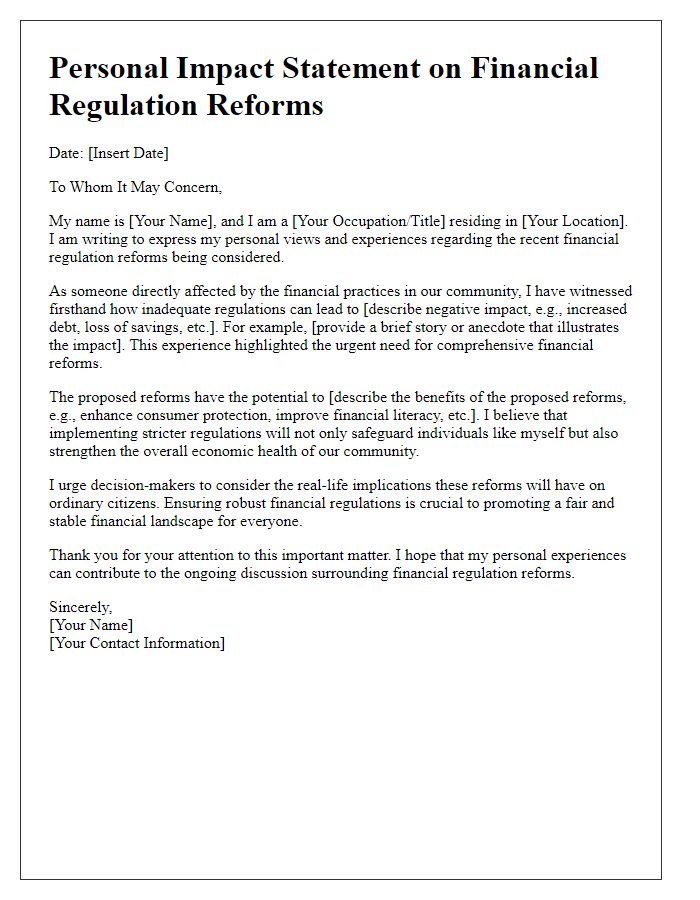 Personal Impact Statement on Financial Regulation Reforms

Date: [Insert Date]

To Whom It May Concern,

My name is [Your Name], and I am a [Your Occupation/Title] residing in [Your Location]. I am writing to express my personal views and experiences regarding the recent financial regulation reforms being considered.

As someone directly affected by the financial practices in our community, I have witnessed firsthand how inadequate regulations can lead to [describe negative impact, e.g., increased debt, loss of savings, etc.]. For example, [provide a brief story or anecdote that illustrates the impact]. This experience highlighted the urgent need for comprehensive financial reforms.

The proposed reforms have the potential to [describe the benefits of the proposed reforms, e.g., enhance consumer protection, improve financial literacy, etc.]. I believe that implementing stricter regulations will not only safeguard individuals like myself but also strengthen the overall economic health of our community.

I urge decision-makers to consider the real-life implications these reforms will have on ordinary citizens. Ensuring robust financial regulations is crucial to promoting a fair and stable financial landscape for everyone.

Thank you for your attention to this important matter. I hope that my personal experiences can contribute to the ongoing discussion surrounding financial regulation reforms.

Sincerely,
[Your Name]
[Your Contact Information]